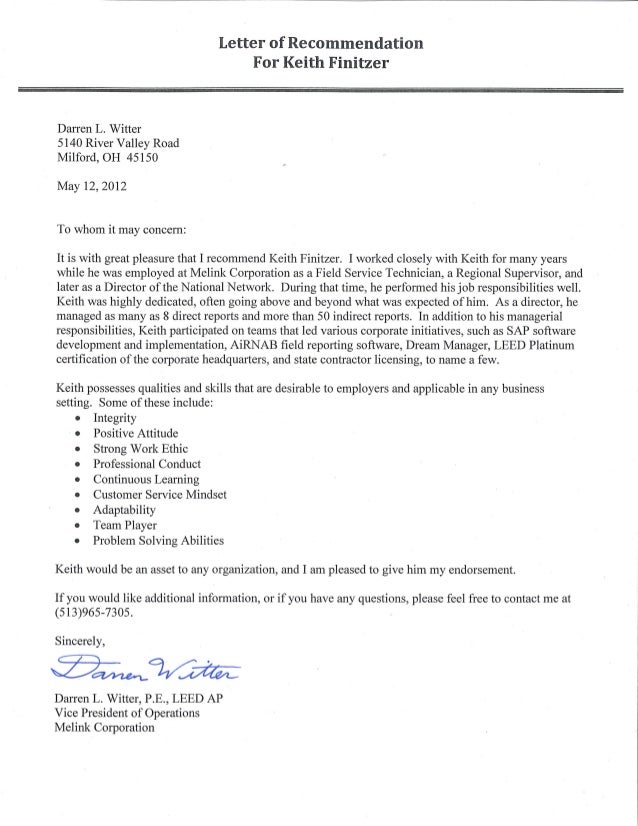 Letter of Recommendation
For Keith Finitzer

Darren L. Witter
5140 River Valley Road
Milford, OH 45150

May 12, 2012

To whom it may concern:

It is with great pleasure that I recommend Keith Finitzer. I worked closely with Keith for many years while he was employed at Melink Corporation as a Field Service Technician, a Regional Supervisor, and later as a Director of the National Network. During that time, he performed his job responsibilities well. Keith was highly dedicated, often going above and beyond what was expected of him. As a director, he managed as many as 8 direct reports and more than 50 indirect reports. In addition to his managerial responsibilities, Keith participated on teams that led various corporate initiatives, such as SAP software development and implementation, AiRNAB field reporting software, Dream Manager, LEED Platinum certification of the corporate headquarters, and state contractor licensing, to name a few.

Keith possesses qualities and skills that are desirable to employers and applicable in any business setting. Some of these include:
• Integrity
• Positive Attitude
• Strong Work Ethic
• Professional Conduct
• Continuous Learning
• Customer Service Mindset
• Adaptability
• Team Player
• Problem Solving Abilities

Keith would be an asset to any organization, and I am pleased to give him my endorsement.

If you would like additional information, or if you have any questions, please feel free to contact me at (513)965-7305.

Sincerely,

Darren Witter

Darren L. Witter, P.E., LEED AP
Vice President of Operations
Melink Corporation